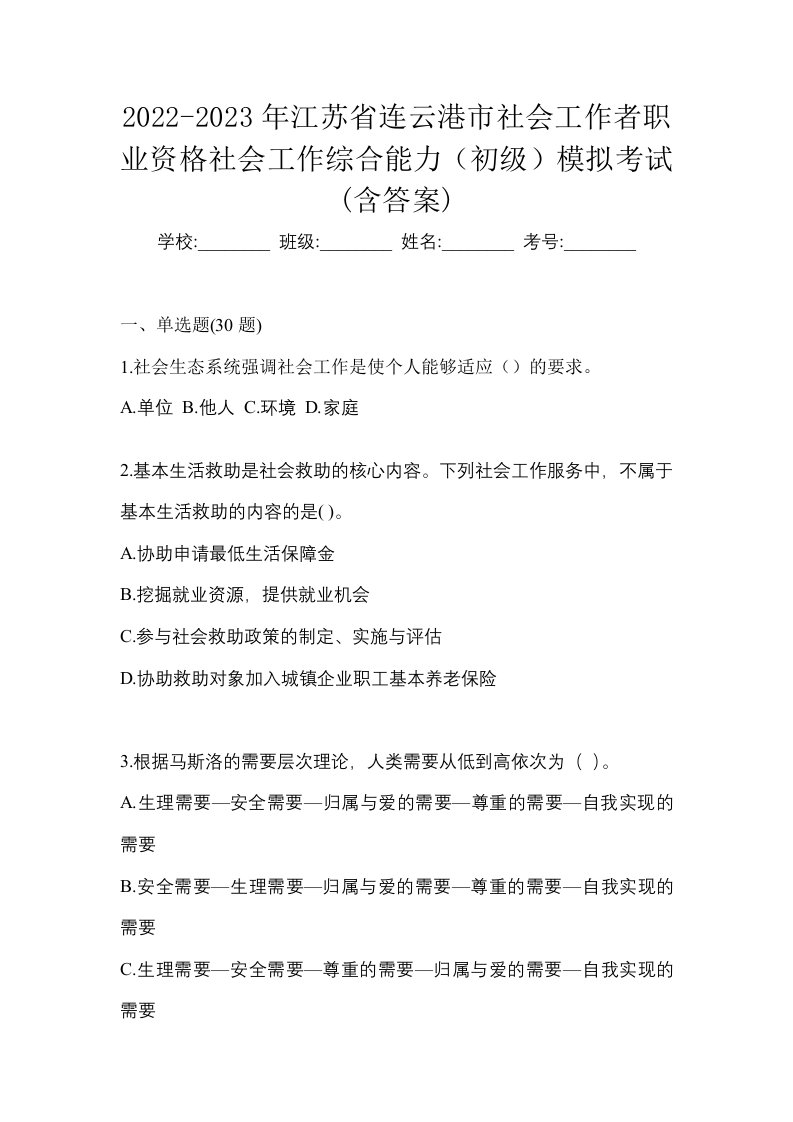 2022-2023 年江苏省连云港市社会工作者职业资格社会工作综合能力（初级）模拟考试(含答案)

学校:________ 班级:________ 姓名:________ 考号:________

一、单选题(30 题)

1.社会生态系统强调社会工作是使个人能够适应（）的要求。

A.单位 B.他人 C.环境 D.家庭

2.基本生活救助是社会救助的核心内容。下列社会工作服务中，不属于基本生活救助的内容的是( )。

A.协助申请最低生活保障金

B.挖掘就业资源，提供就业机会

C.参与社会救助政策的制定、实施与评估

D.协助救助对象加入城镇企业职工基本养老保险

3.根据马斯洛的需要层次理论，人类需要从低到高依次为（ ）。

A.生理需要—安全需要—归属与爱的需要—尊重的需要—自我实现的需要

B.安全需要—生理需要—归属与爱的需要—尊重的需要—自我实现的需要

C.生理需要—安全需要—尊重的需要—归属与爱的需要—自我实现的需要